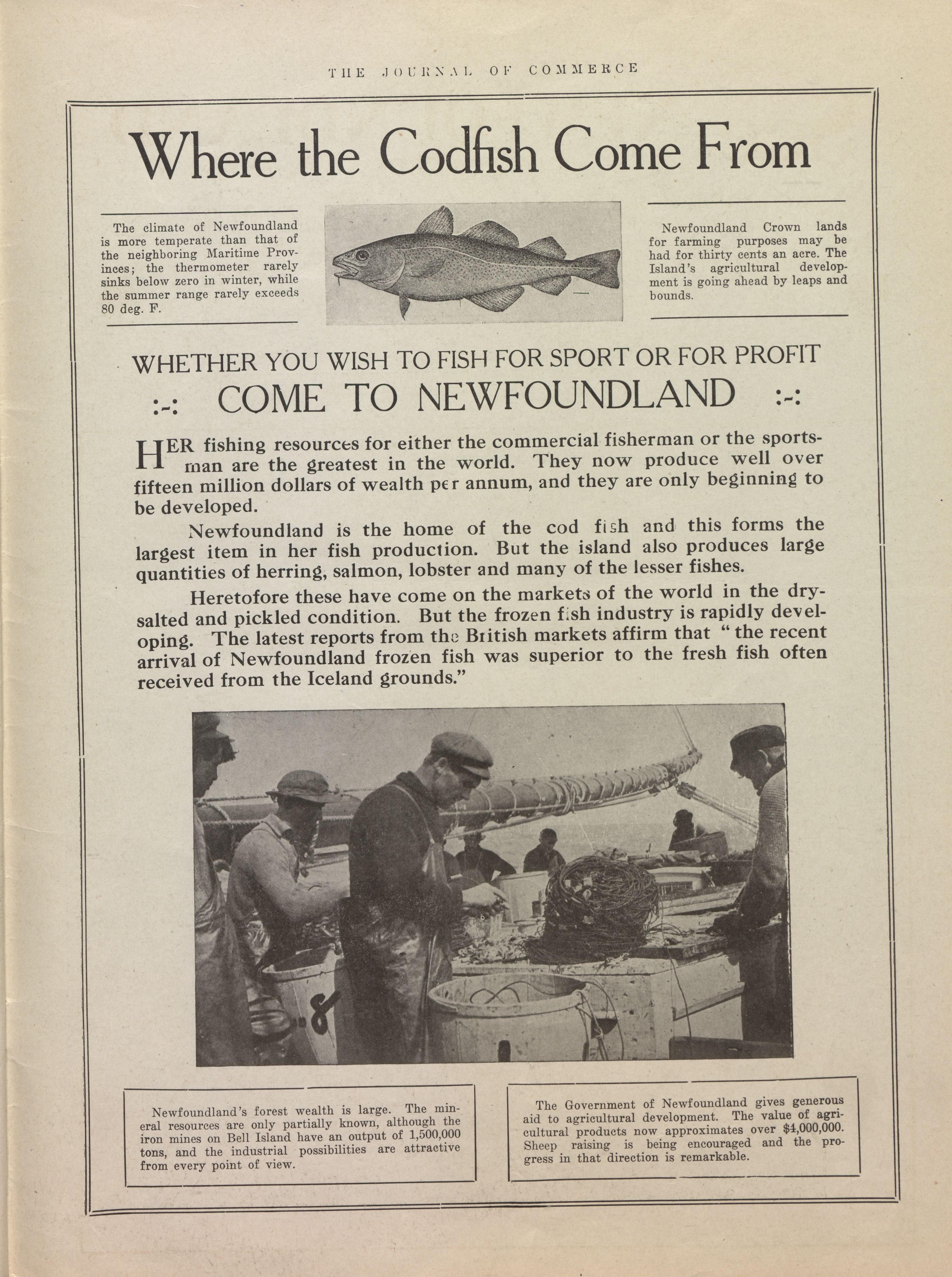 THE JOURNAL OF COMMERCE

Where the Codfish Come From

The climate of Newfoundland is more temperate than that of the neighboring Maritime Provinces; the thermometer rarely sinks below zero in winter, while the summer range rarely exceeds 80 deg. F.

Newfoundland Crown lands for farming purposes may be had for thirty cents an acre. The Island's agricultural development is going ahead by leaps and bounds.

WHETHER YOU WISH TO FISH FOR SPORT OR FOR PROFIT

:-: COME TO NEWFOUNDLAND :-:

HER fishing resources for either the commercial fisherman or the sportsman are the greatest in the world. They now produce well over fifteen million dollars of wealth per annum, and they are only beginning to be developed.

Newfoundland is the home of the cod fish and this forms the largest item in her fish production. But the island also produces large quantities of herring, salmon, lobster and many of the lesser fishes.

Heretofore these have come on the markets of the world in the dry-salted and pickled condition. But the frozen fish industry is rapidly developing. The latest reports from the British markets affirm that "the recent arrival of Newfoundland frozen fish was superior to the fresh fish often received from the Iceland grounds."

8

Newfoundland's forest wealth is large. The mineral resources are only partially known, although the iron mines on Bell Island have an output of 1,500,000 tons, and the industrial possibilities are attractive from every point of view.

The Government of Newfoundland gives generous aid to agricultural development. The value of agricultural products now approximates over $4,000,000. Sheep raising is being encouraged and the progress in that direction is remarkable.